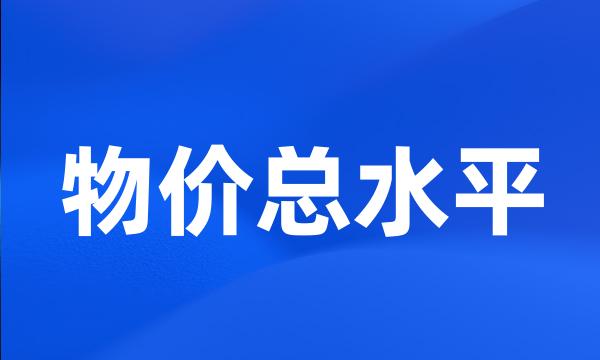 物价总水平